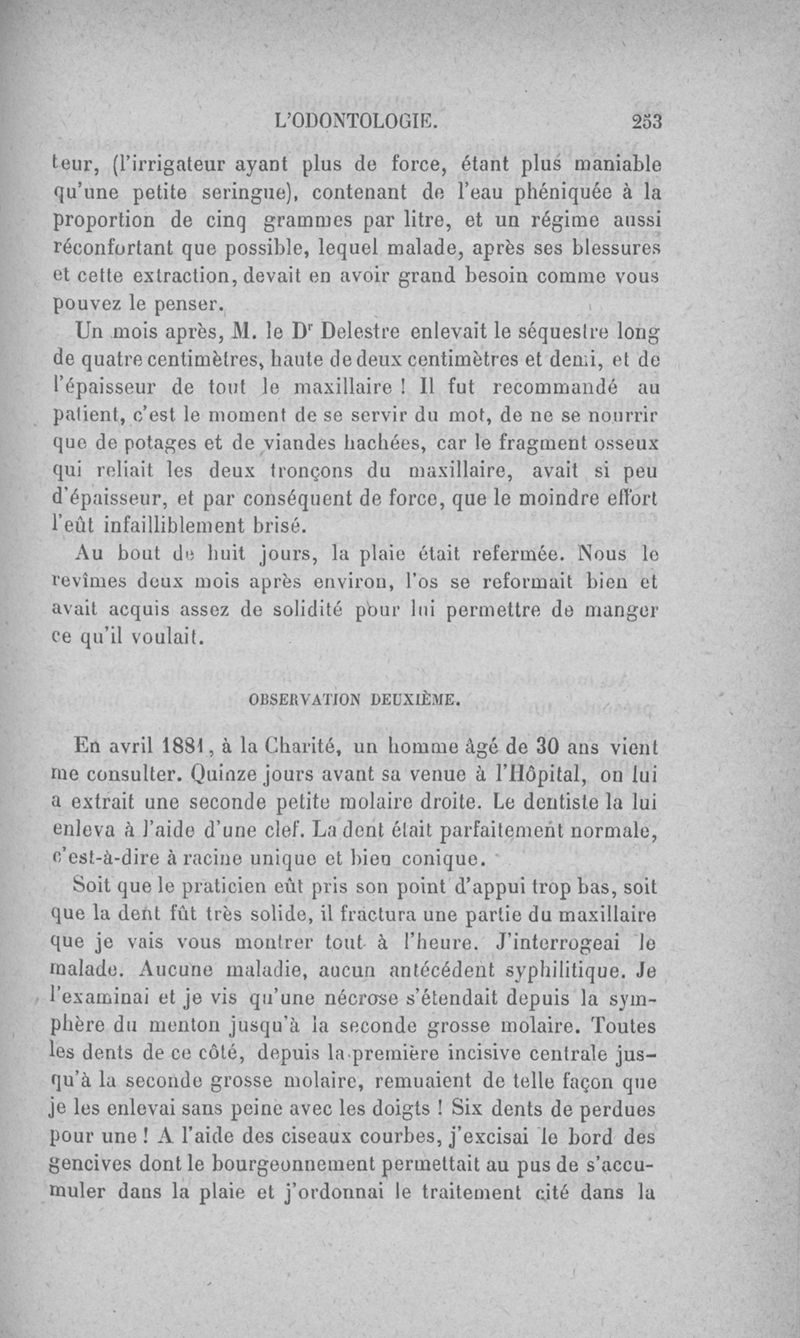 L'ODONTOLOGIE. 253

teur, (l'irrigateur ayant plus de force, étant plus maniable qu'une petite seringue), contenant de l'eau phéniquée à la proportion de cinq grammes par litre, et un régime aussi réconfortant que possible, lequel malade, après ses blessures et cette extraction, devait en avoir grand besoin comme vous pouvez le penser.

Un mois après, M. le Dr Delestre enlevait le séquestre long de quatre centimètres, haute de deux centimètres et demi, et de l'épaisseur de tout le maxillaire ! Il fut recommandé au patient, c'est le moment de se servir du mot, de ne se nourrir que de potages et de viandes hachées, car le fragment osseux qui reliait les deux tronçons du maxillaire, avait si peu d'épaisseur, et par conséquent de force, que le moindre effort l'eût infailliblement brisé.

Au bout de huit jours, la plaie était refermée. Nous le revîmes deux mois après environ, l'os se reformait bien et avait acquis assez de solidité pour lui permettre de manger ce qu'il voulait.

OBSERVATION DEUXIÈME.

En avril 1881, à la Charité, un homme âgé de 30 ans vient me consulter. Quinze jours avant sa venue à l'Hôpital, on lui a extrait une seconde petite molaire droite. Le dentiste la lui enleva à l'aide d'une clef. La dent était parfaitement normale, c'est-à-dire à racine unique et bien conique.

Soit que le praticien eût pris son point d'appui trop bas, soit que la dent fût très solide, il fractura une partie du maxillaire que je vais vous montrer tout à l'heure. J'interrogeai le malade. Aucune maladie, aucun antécédent syphilitique. Je l'examinai et je vis qu'une nécrose s'étendait depuis la symphère du menton jusqu'à la seconde grosse molaire. Toutes les dents de ce côté, depuis la première incisive centrale jusqu'à la seconde grosse molaire, remuaient de telle façon que je les enlevai sans peine avec les doigts ! Six dents de perdues pour une ! A l'aide des ciseaux courbes, j'excisai le bord des gencives dont le bourgeonnement permettait au pus de s'accumuler dans la plaie et j'ordonnai le traitement cité dans la